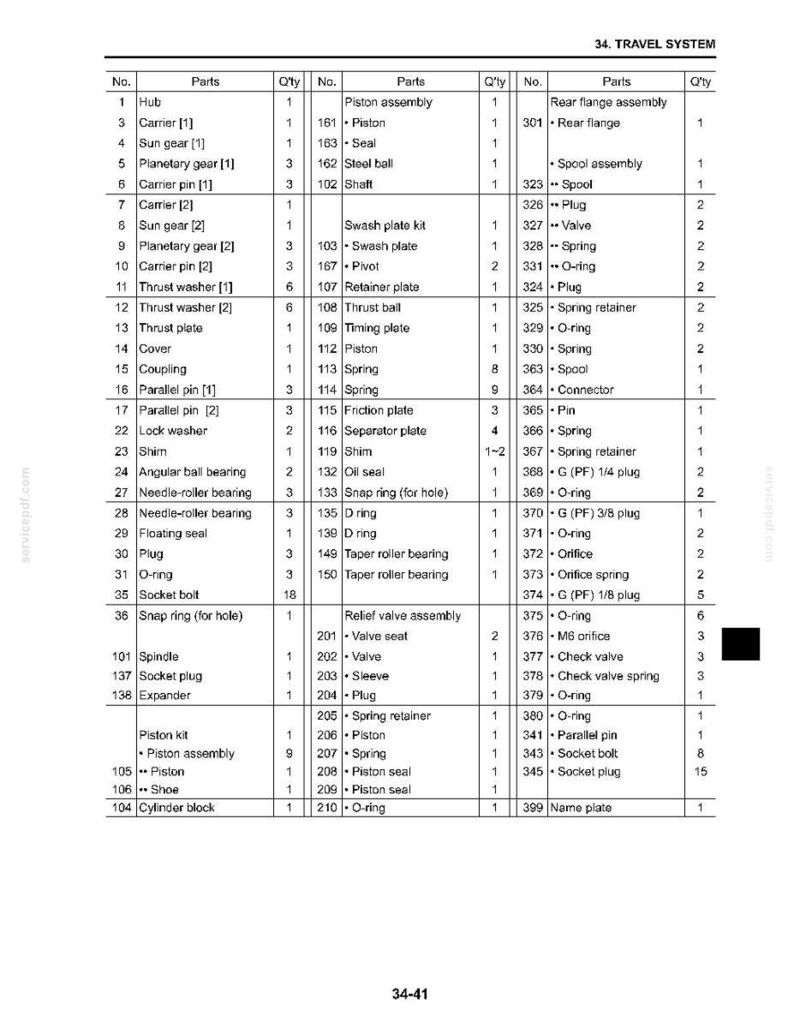 34. TRAVEL SYSTEM

| No. | Parts | Q'ty | No. | Parts | Q'ty | No. | Parts | Q'ty |
|---|---|---|---|---|---|---|---|---|
| 1 | Hub | 1 | | Piston assembly | 1 | | Rear flange assembly | |
| 3 | Carrier [1] | 1 | 161 | • Piston | 1 | 301 | • Rear flange | 1 |
| 4 | Sun gear [1] | 1 | 163 | • Seal | 1 | | | |
| 5 | Planetary gear [1] | 3 | 162 | Steel ball | 1 | | • Spool assembly | 1 |
| 6 | Carrier pin [1] | 3 | 102 | Shaft | 1 | 323 | •• Spool | 1 |
| 7 | Carrier [2] | 1 | | | | 326 | •• Plug | 2 |
| 8 | Sun gear [2] | 1 | | Swash plate kit | 1 | 327 | •• Valve | 2 |
| 9 | Planetary gear [2] | 3 | 103 | • Swash plate | 1 | 328 | •• Spring | 2 |
| 10 | Carrier pin [2] | 3 | 167 | • Pivot | 2 | 331 | •• O-ring | 2 |
| 11 | Thrust washer [1] | 6 | 107 | Retainer plate | 1 | 324 | • Plug | 2 |
| 12 | Thrust washer [2] | 6 | 108 | Thrust ball | 1 | 325 | • Spring retainer | 2 |
| 13 | Thrust plate | 1 | 109 | Timing plate | 1 | 329 | • O-ring | 2 |
| 14 | Cover | 1 | 112 | Piston | 1 | 330 | • Spring | 2 |
| 15 | Coupling | 1 | 113 | Spring | 8 | 363 | • Spool | 1 |
| 16 | Parallel pin [1] | 3 | 114 | Spring | 9 | 364 | • Connector | 1 |
| 17 | Parallel pin [2] | 3 | 115 | Friction plate | 3 | 365 | • Pin | 1 |
| 22 | Lock washer | 2 | 116 | Separator plate | 4 | 366 | • Spring | 1 |
| 23 | Shim | 1 | 119 | Shim | 1~2 | 367 | • Spring retainer | 1 |
| 24 | Angular ball bearing | 2 | 132 | Oil seal | 1 | 368 | • G (PF) 1/4 plug | 2 |
| 27 | Needle-roller bearing | 3 | 133 | Snap ring (for hole) | 1 | 369 | • O-ring | 2 |
| 28 | Needle-roller bearing | 3 | 135 | D ring | 1 | 370 | • G (PF) 3/8 plug | 1 |
| 29 | Floating seal | 1 | 139 | D ring | 1 | 371 | • O-ring | 2 |
| 30 | Plug | 3 | 149 | Taper roller bearing | 1 | 372 | • Orifice | 2 |
| 31 | O-ring | 3 | 150 | Taper roller bearing | 1 | 373 | • Orifice spring | 2 |
| 35 | Socket bolt | 18 | | | | 374 | • G (PF) 1/8 plug | 5 |
| 36 | Snap ring (for hole) | 1 | | Relief valve assembly | | 375 | • O-ring | 6 |
| | | | 201 | • Valve seat | 2 | 376 | • M6 orifice | 3 |
| 101 | Spindle | 1 | 202 | • Valve | 1 | 377 | • Check valve | 3 |
| 137 | Socket plug | 1 | 203 | • Sleeve | 1 | 378 | • Check valve spring | 3 |
| 138 | Expander | 1 | 204 | • Plug | 1 | 379 | • O-ring | 1 |
| | | | 205 | • Spring retainer | 1 | 380 | • O-ring | 1 |
| | Piston kit | 1 | 206 | • Piston | 1 | 341 | • Parallel pin | 1 |
| | • Piston assembly | 9 | 207 | • Spring | 1 | 343 | • Socket bolt | 8 |
| 105 | •• Piston | 1 | 208 | • Piston seal | 1 | 345 | • Socket plug | 15 |
| 106 | •• Shoe | 1 | 209 | • Piston seal | 1 | | | |
| 104 | Cylinder block | 1 | 210 | • O-ring | 1 | 399 | Name plate | 1 |

34-41

servicepdf.com